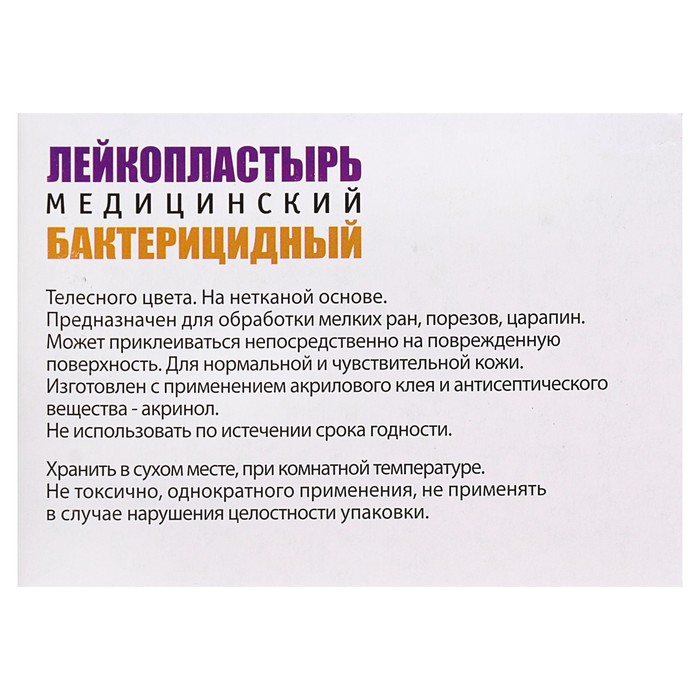 ЛЕЙКОПЛАСТЫРЬ
МЕДИЦИНСКИЙ
БАКТЕРИЦИДНЫЙ

Телесного цвета. На нетканой основе.
Предназначен для обработки мелких ран, порезов, царапин.
Может приклеиваться непосредственно на поврежденную поверхность. Для нормальной и чувствительной кожи.
Изготовлен с применением акрилового клея и антисептического вещества - акринол.
Не использовать по истечении срока годности.

Хранить в сухом месте, при комнатной температуре.
Не токсично, однократного применения, не применять в случае нарушения целостности упаковки.